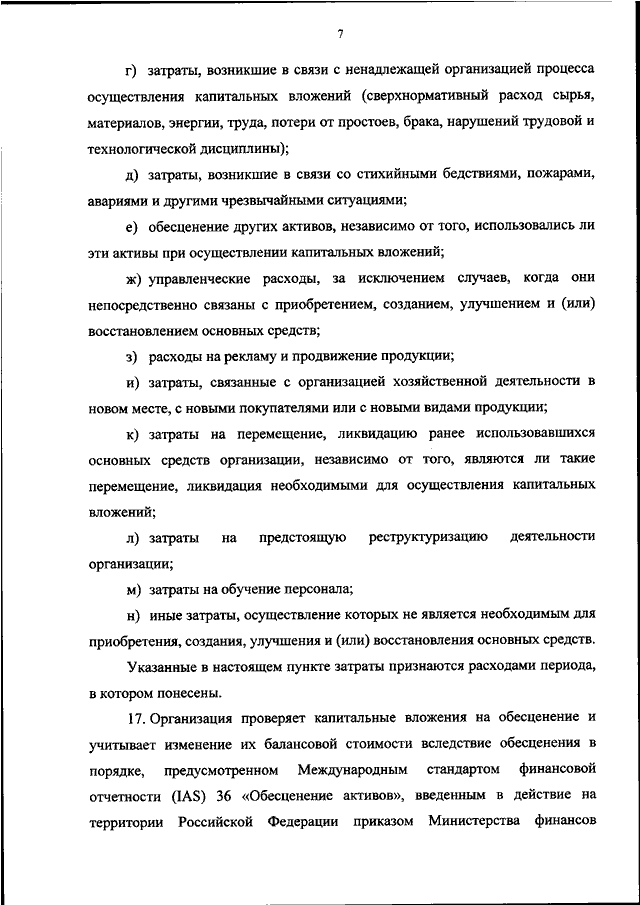 7

г) затраты, возникшие в связи с ненадлежащей организацией процесса осуществления капитальных вложений (сверхнормативный расход сырья, материалов, энергии, труда, потери от простоев, брака, нарушений трудовой и технологической дисциплины);

д) затраты, возникшие в связи со стихийными бедствиями, пожарами, авариями и другими чрезвычайными ситуациями;

е) обесценение других активов, независимо от того, использовались ли эти активы при осуществлении капитальных вложений;

ж) управленческие расходы, за исключением случаев, когда они непосредственно связаны с приобретением, созданием, улучшением и (или) восстановлением основных средств;

з) расходы на рекламу и продвижение продукции;

и) затраты, связанные с организацией хозяйственной деятельности в новом месте, с новыми покупателями или с новыми видами продукции;

к) затраты на перемещение, ликвидацию ранее использовавшихся основных средств организации, независимо от того, являются ли такие перемещение, ликвидация необходимыми для осуществления капитальных вложений;

л) затраты на предстоящую реструктуризацию деятельности организации;

м) затраты на обучение персонала;

н) иные затраты, осуществление которых не является необходимым для приобретения, создания, улучшения и (или) восстановления основных средств.

Указанные в настоящем пункте затраты признаются расходами периода, в котором понесены.

17. Организация проверяет капитальные вложения на обесценение и учитывает изменение их балансовой стоимости вследствие обесценения в порядке, предусмотренном Международным стандартом финансовой отчетности (IAS) 36 «Обесценение активов», введенным в действие на территории Российской Федерации приказом Министерства финансов